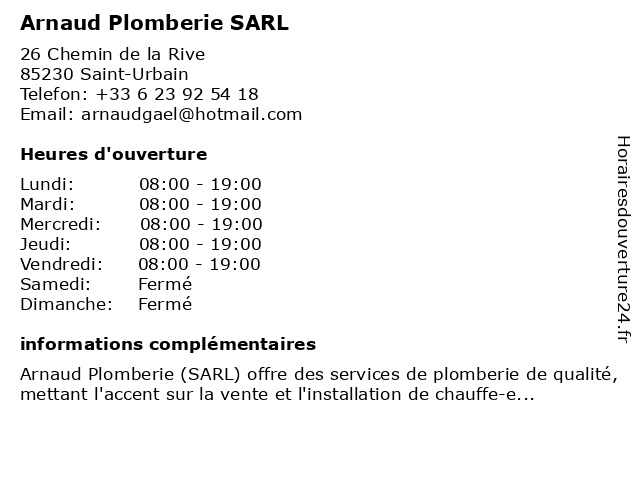 Arnaud Plomberie SARL

26 Chemin de la Rive
85230 Saint-Urbain
Telefon: +33 6 23 92 54 18
Email: arnaudgael@hotmail.com

Heures d'ouverture

| | |
|---|---|
| Lundi: | 08:00 - 19:00 |
| Mardi: | 08:00 - 19:00 |
| Mercredi: | 08:00 - 19:00 |
| Jeudi: | 08:00 - 19:00 |
| Vendredi: | 08:00 - 19:00 |
| Samedi: | Fermé |
| Dimanche: | Fermé |

informations complémentaires

Arnaud Plomberie (SARL) offre des services de plomberie de qualité, mettant l'accent sur la vente et l'installation de chauffe-e...

Horairesdouverture24.fr